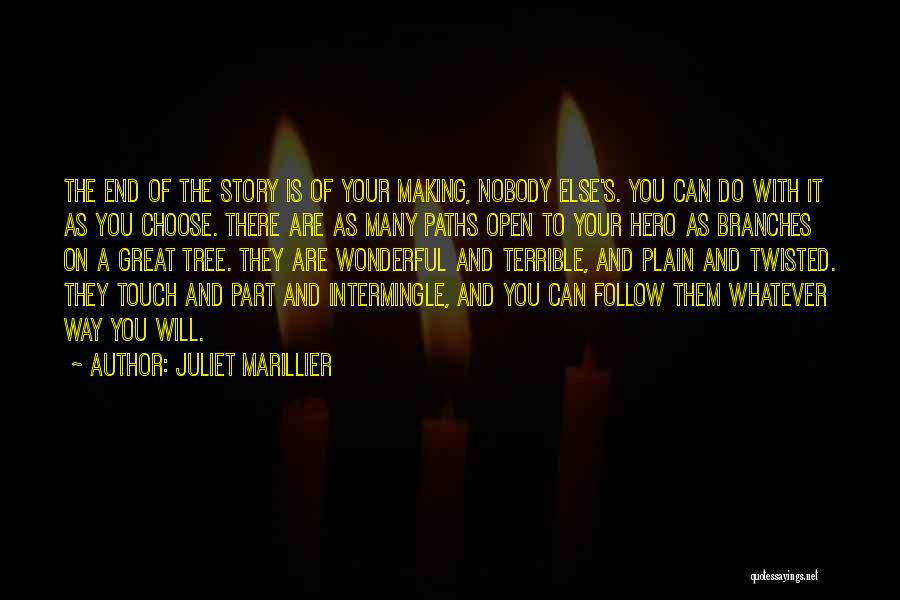 THE END OF THE STORY IS OF YOUR MAKING, NOBODY ELSE'S. YOU CAN DO WITH IT AS YOU CHOOSE. THERE ARE AS MANY PATHS OPEN TO YOUR HERO AS BRANCHES ON A GREAT TREE. THEY ARE WONDERFUL AND TERRIBLE, AND PLAIN AND TWISTED. THEY TOUCH AND PART AND INTERMINGLE, AND YOU CAN FOLLOW THEM WHATEVER WAY YOU WILL.

~ AUTHOR: JULIET MARILLIER

quotessayings.net